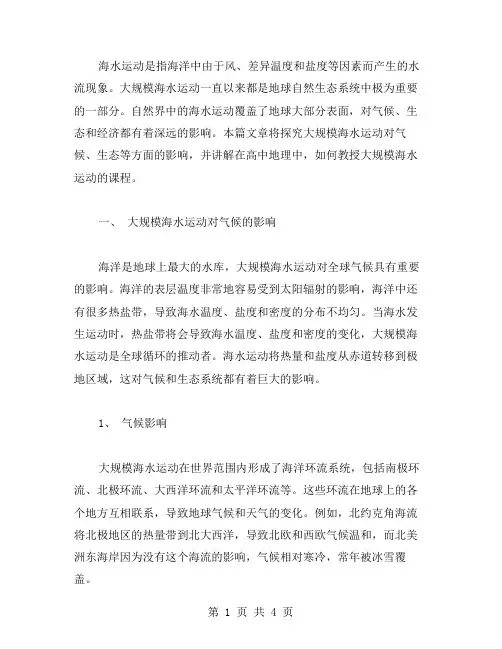 海水运动是指海洋中由于风、差异温度和盐度等因素而产生的水流现象。大规模海水运动一直以来都是地球自然生态系统中极为重要的一部分。自然界中的海水运动覆盖了地球大部分表面，对气候、生态和经济都有着深远的影响。本篇文章将探究大规模海水运动对气候、生态等方面的影响，并讲解在高中地理中，如何教授大规模海水运动的课程。

一、 大规模海水运动对气候的影响

海洋是地球上最大的水库，大规模海水运动对全球气候具有重要的影响。海洋的表层温度非常地容易受到太阳辐射的影响，海洋中还有很多热盐带，导致海水温度、盐度和密度的分布不均匀。当海水发生运动时，热盐带将会导致海水温度、盐度和密度的变化，大规模海水运动是全球循环的推动者。海水运动将热量和盐度从赤道转移到极地区域，这对气候和生态系统都有着巨大的影响。

1、 气候影响

大规模海水运动在世界范围内形成了海洋环流系统，包括南极环流、北极环流、大西洋环流和太平洋环流等。这些环流在地球上的各个地方互相联系，导致地球气候和天气的变化。例如，北约克角海流将北极地区的热量带到北大西洋，导致北欧和西欧气候温和，而北美洲东海岸因为没有这个海流的影响，气候相对寒冷，常年被冰雪覆盖。

第 1 页 共 4 页